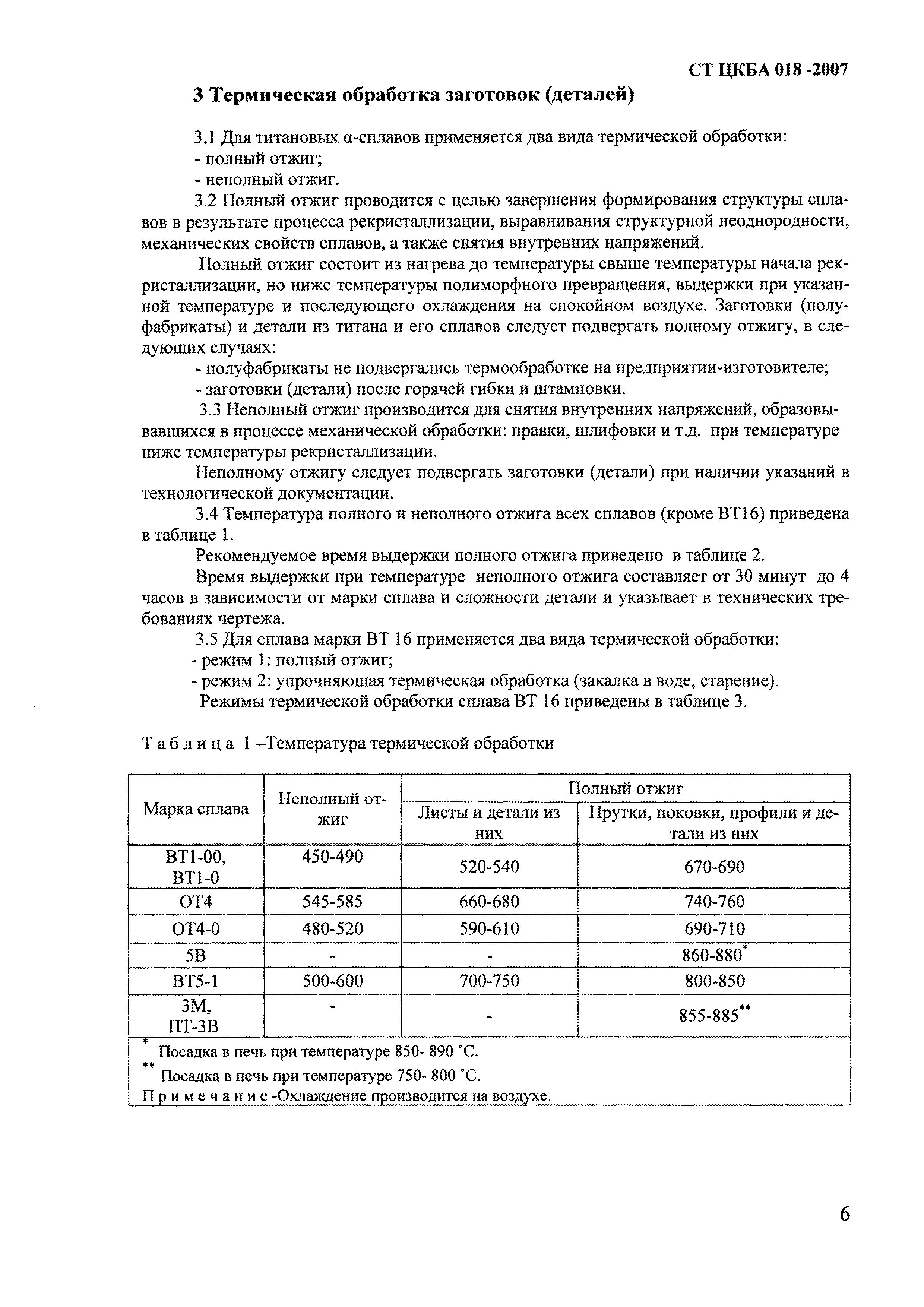 СТ ЦКБА 018 -2007

3 Термическая обработка заготовок (деталей)

3.1 Для титановых α-сплавов применяется два вида термической обработки:
- полный отжиг;
- неполный отжиг.

3.2 Полный отжиг проводится с целью завершения формирования структуры сплавов в результате процесса рекристаллизации, выравнивания структурной неоднородности, механических свойств сплавов, а также снятия внутренних напряжений.

Полный отжиг состоит из нагрева до температуры свыше температуры начала рекристаллизации, но ниже температуры полиморфного превращения, выдержки при указанной температуре и последующего охлаждения на спокойном воздухе. Заготовки (полуфабрикаты) и детали из титана и его сплавов следует подвергать полному отжигу, в следующих случаях:
- полуфабрикаты не подвергались термообработке на предприятии-изготовителе;
- заготовки (детали) после горячей гибки и штамповки.

3.3 Неполный отжиг производится для снятия внутренних напряжений, образовывавшихся в процессе механической обработки: правки, шлифовки и т.д. при температуре ниже температуры рекристаллизации.

Неполному отжигу следует подвергать заготовки (детали) при наличии указаний в технологической документации.

3.4 Температура полного и неполного отжига всех сплавов (кроме ВТ16) приведена в таблице 1.

Рекомендуемое время выдержки полного отжига приведено в таблице 2.

Время выдержки при температуре неполного отжига составляет от 30 минут до 4 часов в зависимости от марки сплава и сложности детали и указывает в технических требованиях чертежа.

3.5 Для сплава марки ВТ 16 применяется два вида термической обработки:
- режим 1: полный отжиг;
- режим 2: упрочняющая термическая обработка (закалка в воде, старение).

Режимы термической обработки сплава ВТ 16 приведены в таблице 3.

Таблица 1 –Температура термической обработки

| Марка сплава | Неполный отжиг | Полный отжиг: Листы и детали из них | Полный отжиг: Прутки, поковки, профили и детали из них |
|---|---|---|---|
| ВТ1-00, ВТ1-0 | 450-490 | 520-540 | 670-690 |
| ОТ4 | 545-585 | 660-680 | 740-760 |
| ОТ4-0 | 480-520 | 590-610 | 690-710 |
| 5В | - | - | 860-880$^{*}$ |
| ВТ5-1 | 500-600 | 700-750 | 800-850 |
| 3М, ПТ-3В | - | - | 855-885$^{**}$ |

$^{*}$ Посадка в печь при температуре 850- 890 °С.
$^{**}$ Посадка в печь при температуре 750- 800 °С.
Примечание -Охлаждение производится на воздухе.

6